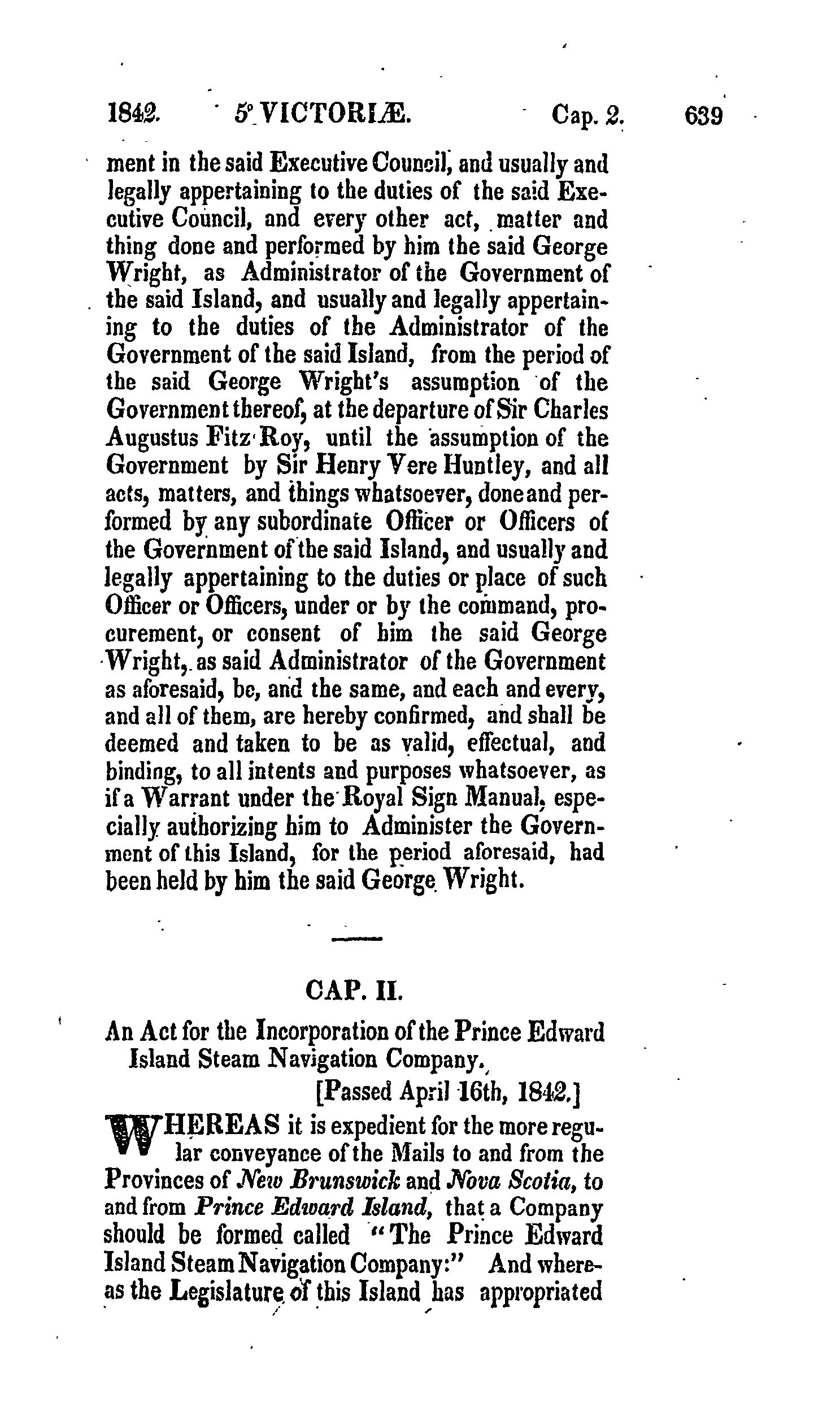 1842. 5° VICTORIÆ. Cap. 2. 639

ment in the said Executive Council, and usually and legally appertaining to the duties of the said Executive Council, and every other act, matter and thing done and performed by him the said George Wright, as Administrator of the Government of the said Island, and usually and legally appertaining to the duties of the Administrator of the Government of the said Island, from the period of the said George Wright's assumption of the Government thereof, at the departure of Sir Charles Augustus Fitz Roy, until the assumption of the Government by Sir Henry Vere Huntley, and all acts, matters, and things whatsoever, done and performed by any subordinate Officer or Officers of the Government of the said Island, and usually and legally appertaining to the duties or place of such Officer or Officers, under or by the command, procurement, or consent of him the said George Wright, as said Administrator of the Government as aforesaid, be, and the same, and each and every, and all of them, are hereby confirmed, and shall be deemed and taken to be as valid, effectual, and binding, to all intents and purposes whatsoever, as if a Warrant under the Royal Sign Manual, especially authorizing him to Administer the Government of this Island, for the period aforesaid, had been held by him the said George Wright.

CAP. II.

An Act for the Incorporation of the Prince Edward Island Steam Navigation Company.

[Passed April 16th, 1842.]

WHEREAS it is expedient for the more regular conveyance of the Mails to and from the Provinces of New Brunswick and Nova Scotia, to and from Prince Edward Island, that a Company should be formed called "The Prince Edward Island Steam Navigation Company:" And whereas the Legislature of this Island has appropriated